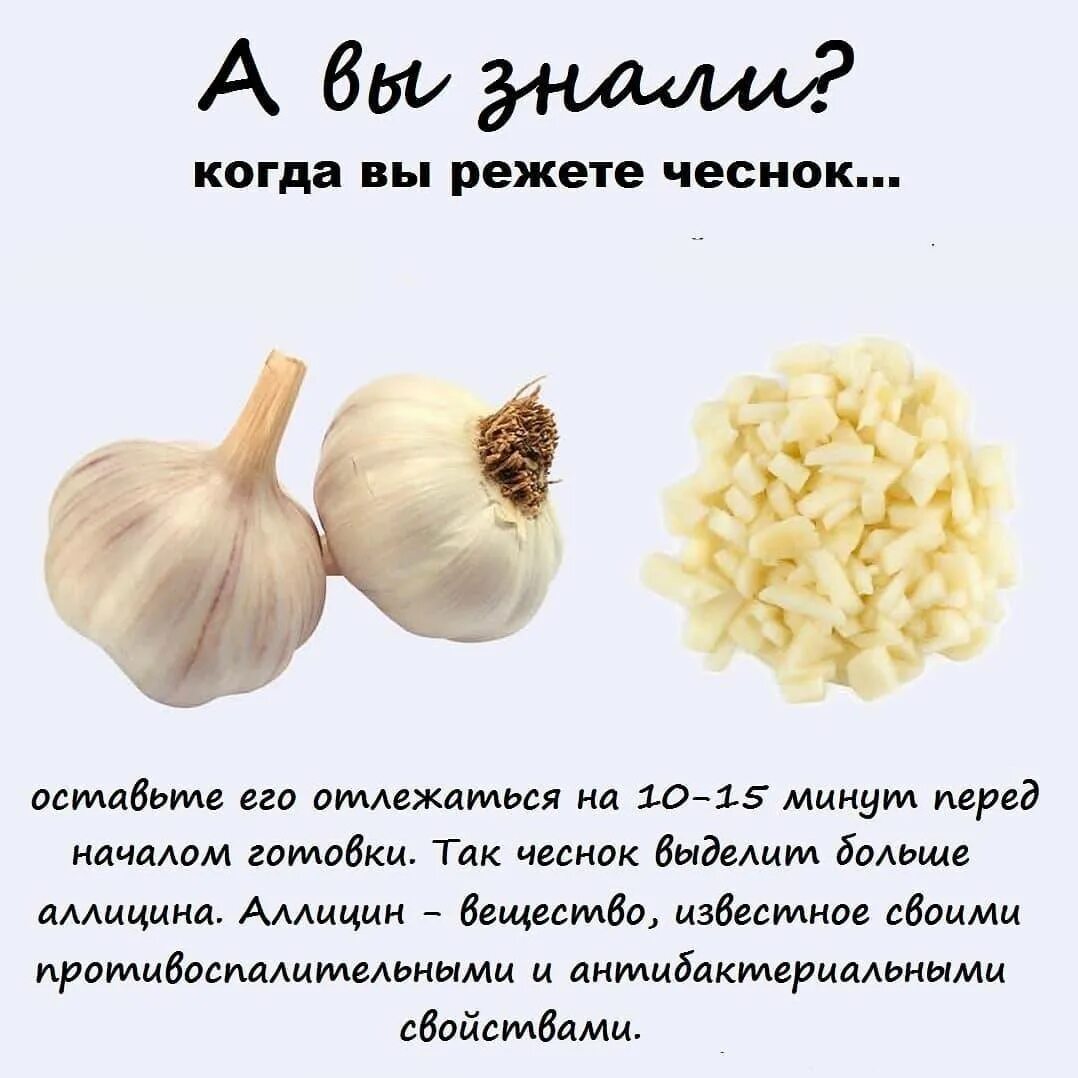 А вы знали?
когда вы режете чеснок...

оставьте его отлежаться на 10-15 минут перед началом готовки. Так чеснок выделит больше аллицина. Аллицин - вещество, известное своими противоспалительными и антибактериальными свойствами.